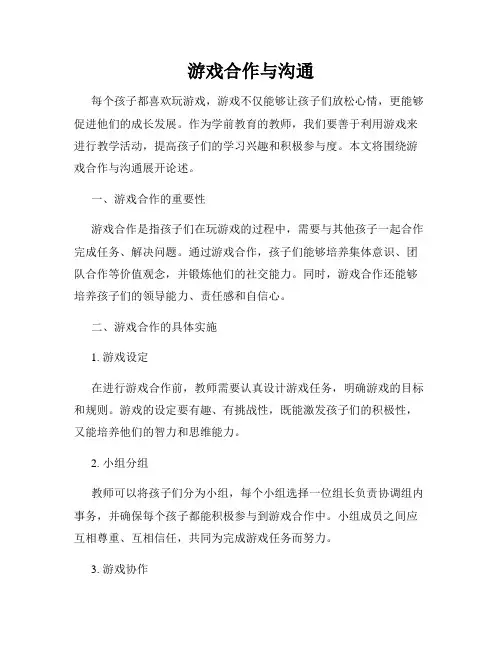 游戏合作与沟通

每个孩子都喜欢玩游戏，游戏不仅能够让孩子们放松心情，更能够促进他们的成长发展。作为学前教育的教师，我们要善于利用游戏来进行教学活动，提高孩子们的学习兴趣和积极参与度。本文将围绕游戏合作与沟通展开论述。

一、游戏合作的重要性

游戏合作是指孩子们在玩游戏的过程中，需要与其他孩子一起合作完成任务、解决问题。通过游戏合作，孩子们能够培养集体意识、团队合作等价值观念，并锻炼他们的社交能力。同时，游戏合作还能够培养孩子们的领导能力、责任感和自信心。

二、游戏合作的具体实施

1. 游戏设定

在进行游戏合作前，教师需要认真设计游戏任务，明确游戏的目标和规则。游戏的设定要有趣、有挑战性，既能激发孩子们的积极性，又能培养他们的智力和思维能力。

2. 小组分组

教师可以将孩子们分为小组，每个小组选择一位组长负责协调组内事务，并确保每个孩子都能积极参与到游戏合作中。小组成员之间应互相尊重、互相信任，共同为完成游戏任务而努力。

3. 游戏协作